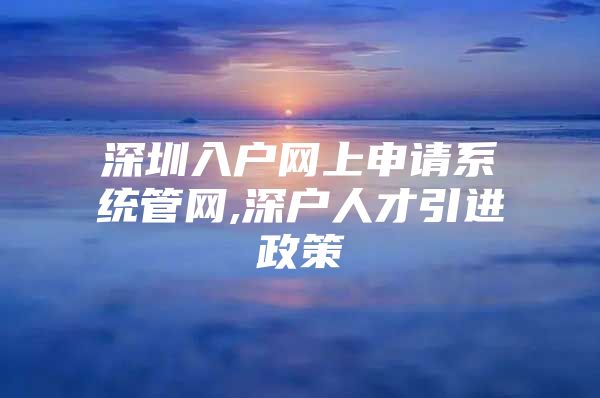 深圳入户网上申请系统管网,深户人才引进政策